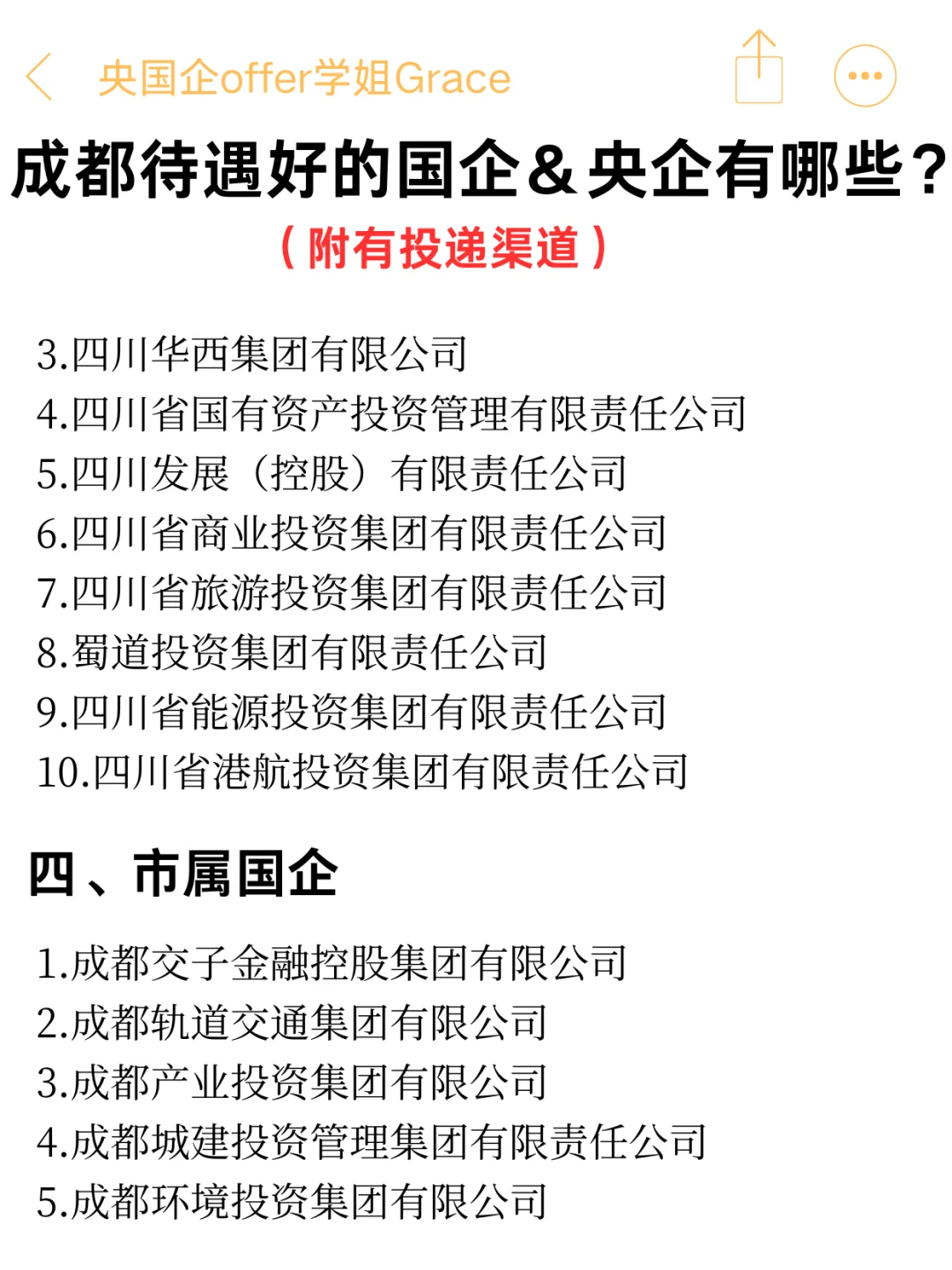 央国企offer学姐Grace

成都待遇好的国企&央企有哪些？
（附有投递渠道）

3.四川华西集团有限公司
4.四川省国有资产投资管理有限责任公司
5.四川发展（控股）有限责任公司
6.四川省商业投资集团有限责任公司
7.四川省旅游投资集团有限责任公司
8.蜀道投资集团有限责任公司
9.四川省能源投资集团有限责任公司
10.四川省港航投资集团有限责任公司

四、市属国企

1.成都交子金融控股集团有限公司
2.成都轨道交通集团有限公司
3.成都产业投资集团有限公司
4.成都城建投资管理集团有限责任公司
5.成都环境投资集团有限公司